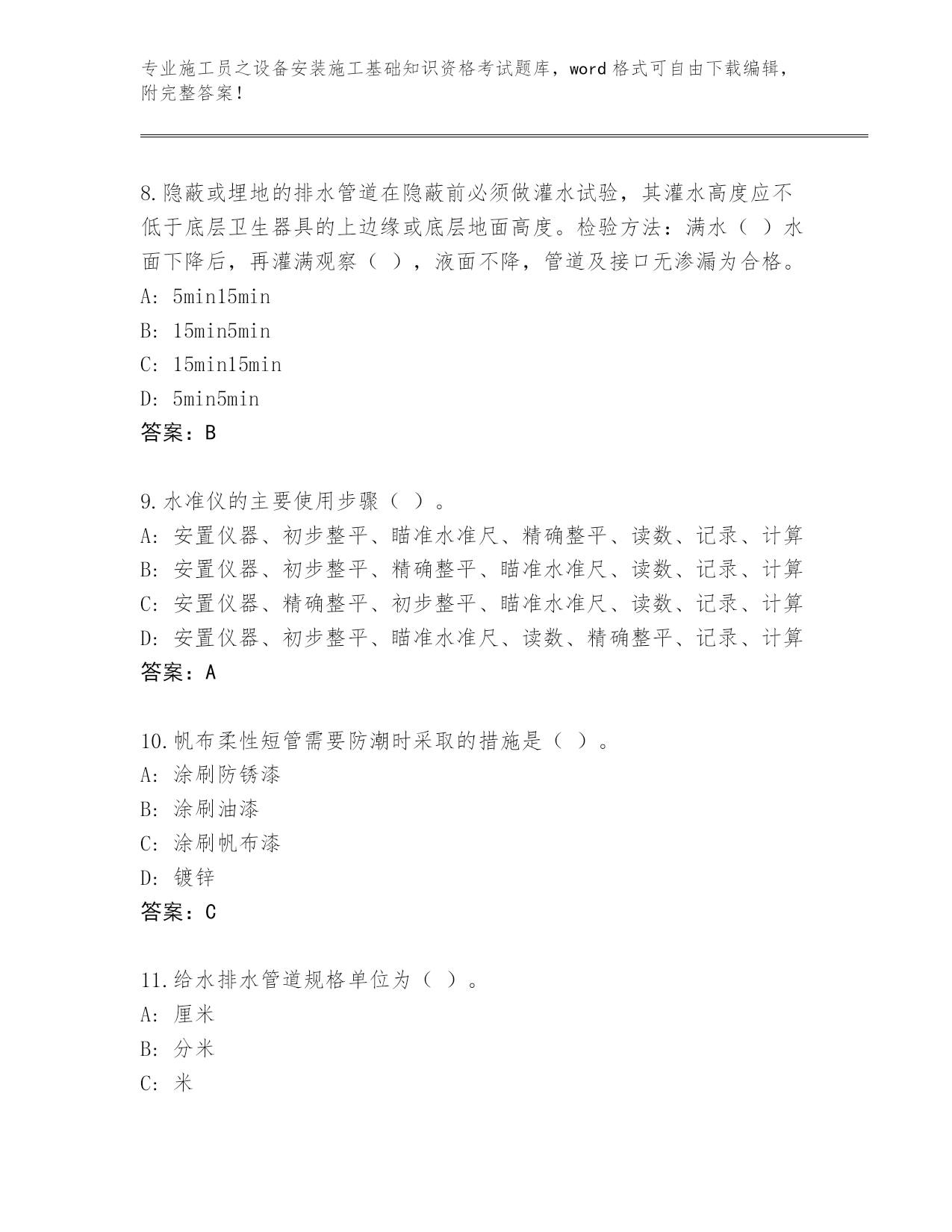 专业施工员之设备安装施工基础知识资格考试题库，word 格式可自由下载编辑，附完整答案！

8.隐蔽或埋地的排水管道在隐蔽前必须做灌水试验，其灌水高度应不低于底层卫生器具的上边缘或底层地面高度。检验方法：满水（ ）水面下降后，再灌满观察（ ），液面不降，管道及接口无渗漏为合格。
A: 5min15min
B: 15min5min
C: 15min15min
D: 5min5min
答案：B

9.水准仪的主要使用步骤（ ）。
A: 安置仪器、初步整平、瞄准水准尺、精确整平、读数、记录、计算
B: 安置仪器、初步整平、精确整平、瞄准水准尺、读数、记录、计算
C: 安置仪器、精确整平、初步整平、瞄准水准尺、读数、记录、计算
D: 安置仪器、初步整平、瞄准水准尺、读数、精确整平、记录、计算
答案：A

10.帆布柔性短管需要防潮时采取的措施是（ ）。
A: 涂刷防锈漆
B: 涂刷油漆
C: 涂刷帆布漆
D: 镀锌
答案：C

11.给水排水管道规格单位为（ ）。
A: 厘米
B: 分米
C: 米